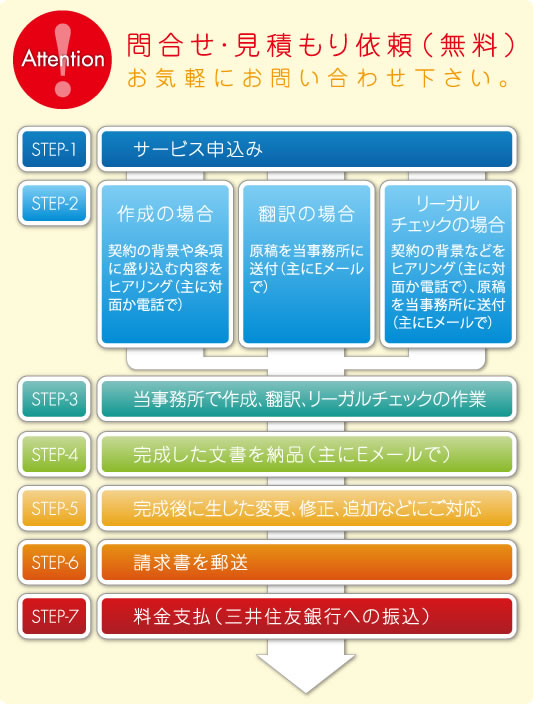 Attention

問合せ･見積もり依頼（無料）
お気軽にお問い合わせ下さい。

STEP-1
サービス申込み

STEP-2
作成の場合
契約の背景や条項に盛り込む内容をヒアリング（主に対面か電話で）

翻訳の場合
原稿を当事務所に送付（主にEメールで）

リーガルチェックの場合
契約の背景などをヒアリング（主に対面か電話で）、原稿を当事務所に送付（主にEメールで）

STEP-3
当事務所で作成、翻訳、リーガルチェックの作業

STEP-4
完成した文書を納品（主にEメールで）

STEP-5
完成後に生じた変更、修正、追加などにご対応

STEP-6
請求書を郵送

STEP-7
料金支払（三井住友銀行への振込）